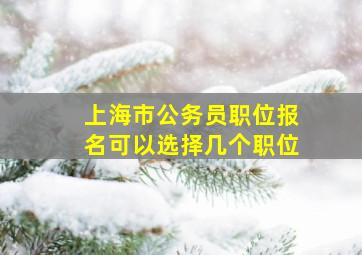 上海市公务员职位报名可以选择几个职位